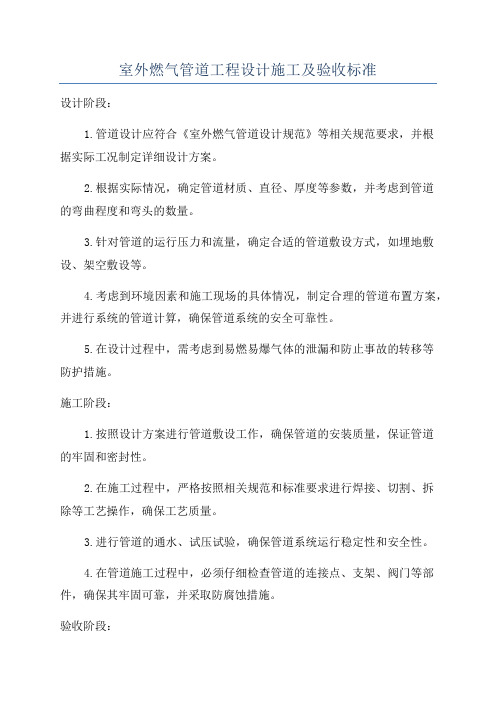 室外燃气管道工程设计施工及验收标准

设计阶段：

1.管道设计应符合《室外燃气管道设计规范》等相关规范要求，并根据实际工况制定详细设计方案。

2.根据实际情况，确定管道材质、直径、厚度等参数，并考虑到管道的弯曲程度和弯头的数量。

3.针对管道的运行压力和流量，确定合适的管道敷设方式，如埋地敷设、架空敷设等。

4.考虑到环境因素和施工现场的具体情况，制定合理的管道布置方案，并进行系统的管道计算，确保管道系统的安全可靠性。

5.在设计过程中，需考虑到易燃易爆气体的泄漏和防止事故的转移等防护措施。

施工阶段：

1.按照设计方案进行管道敷设工作，确保管道的安装质量，保证管道的牢固和密封性。

2.在施工过程中，严格按照相关规范和标准要求进行焊接、切割、拆除等工艺操作，确保工艺质量。

3.进行管道的通水、试压试验，确保管道系统运行稳定性和安全性。

4.在管道施工过程中，必须仔细检查管道的连接点、支架、阀门等部件，确保其牢固可靠，并采取防腐蚀措施。

验收阶段：